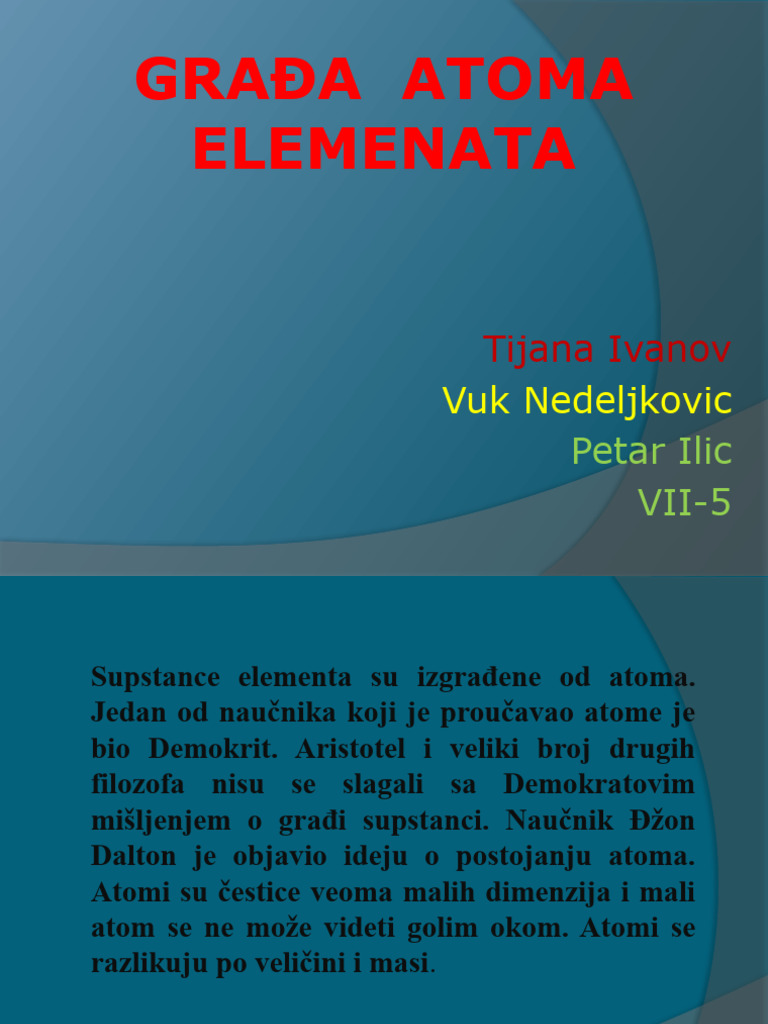 GRAĐA ATOMA ELEMENATA

Tijana Ivanov
Vuk Nedeljkovic
Petar Ilic
VII-5

Supstance elementa su izgrađene od atoma. Jedan od naučnika koji je proučavao atome je bio Demokrit. Aristotel i veliki broj drugih filozofa nisu se slagali sa Demokratovim mišljenjem o građi supstanci. Naučnik Džon Dalton je objavio ideju o postojanju atoma. Atomi su čestice veoma malih dimenzija i mali atom se ne može videti golim okom. Atomi se razlikuju po veličini i masi.